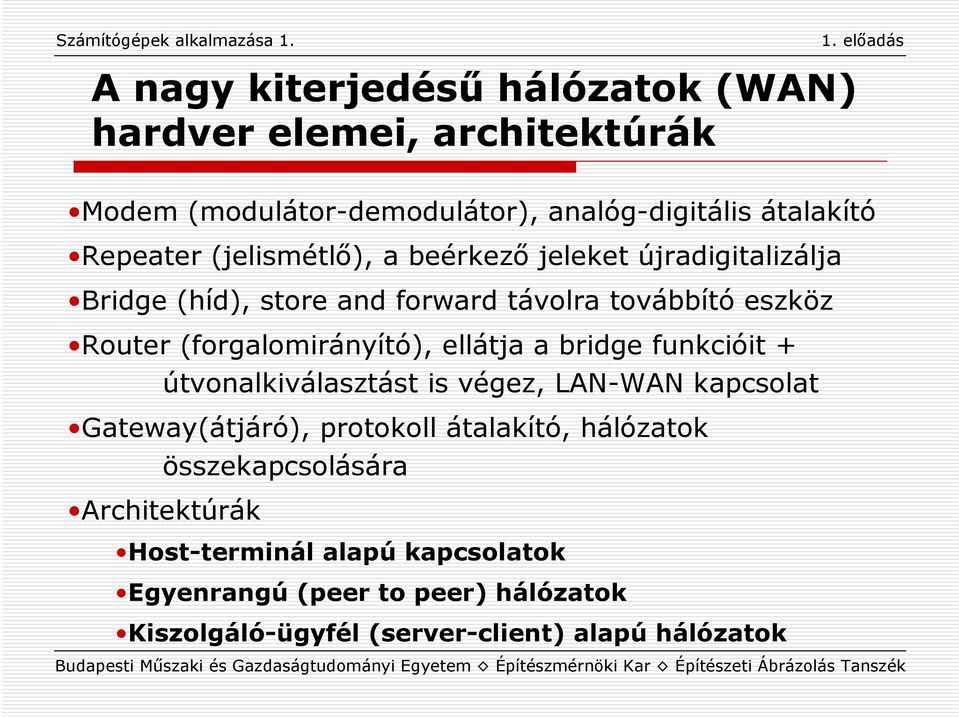 Számítógépek alkalmazása 1.

1. előadás

A nagy kiterjedésű hálózatok (WAN) hardver elemei, architektúrák

•Modem (modulátor-demodulátor), analóg-digitális átalakító

•Repeater (jelismétlő), a beérkező jeleket újradigitalizálja

•Bridge (híd), store and forward távolra továbbító eszköz

•Router (forgalomirányító), ellátja a bridge funkcióit + útvonalkiválasztást is végez, LAN-WAN kapcsolat

•Gateway(átjáró), protokoll átalakító, hálózatok összekapcsolására

•Architektúrák

•Host-terminál alapú kapcsolatok

•Egyenrangú (peer to peer) hálózatok

•Kiszolgáló-ügyfél (server-client) alapú hálózatok

Budapesti Műszaki és Gazdaságtudományi Egyetem ◇ Építészmérnöki Kar ◇ Építészeti Ábrázolás Tanszék